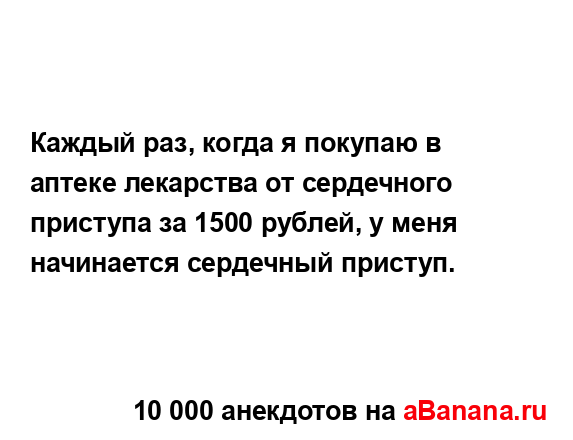 Каждый раз, когда я покупаю в аптеке лекарства от сердечного приступа за 1500 рублей, у меня начинается сердечный приступ.

10 000 анекдотов на aBanana.ru